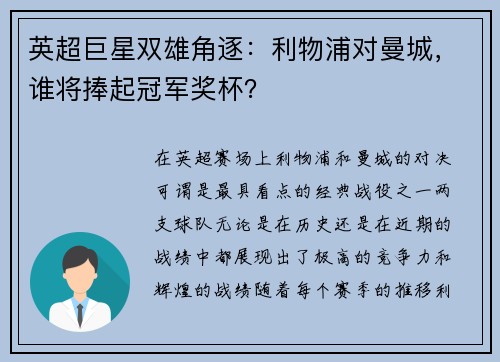 英超巨星双雄角逐：利物浦对曼城，谁将捧起冠军奖杯？

在英超赛场上利物浦和曼城的对决可谓是最具看点的经典战役之一两支球队无论是在历史还是在近期的战绩中都展现出了极高的竞争力和辉煌的战绩随着每个赛季的推移利